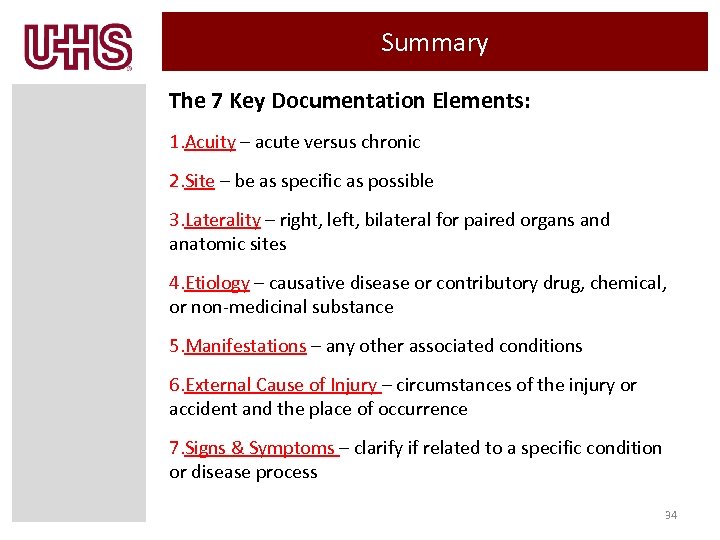 UHS

Summary

The 7 Key Documentation Elements:

1.Acuity – acute versus chronic

2.Site – be as specific as possible

3.Laterality – right, left, bilateral for paired organs and anatomic sites

4.Etiology – causative disease or contributory drug, chemical, or non-medicinal substance

5.Manifestations – any other associated conditions

6.External Cause of Injury – circumstances of the injury or accident and the place of occurrence

7.Signs & Symptoms – clarify if related to a specific condition or disease process

34